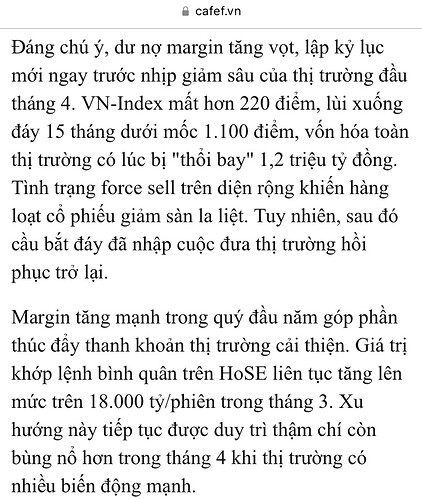 cafef.vn

Đáng chú ý, dư nợ margin tăng vọt, lập kỷ lục mới ngay trước nhịp giảm sâu của thị trường đầu tháng 4. VN-Index mất hơn 220 điểm, lùi xuống đáy 15 tháng dưới mốc 1.100 điểm, vốn hóa toàn thị trường có lúc bị "thổi bay" 1,2 triệu tỷ đồng. Tình trạng force sell trên diện rộng khiến hàng loạt cổ phiếu giảm sàn la liệt. Tuy nhiên, sau đó cầu bắt đáy đã nhập cuộc đưa thị trường hồi phục trở lại.

Margin tăng mạnh trong quý đầu năm góp phần thúc đẩy thanh khoản thị trường cải thiện. Giá trị khớp lệnh bình quân trên HoSE liên tục tăng lên mức trên 18.000 tỷ/phiên trong tháng 3. Xu hướng này tiếp tục được duy trì thậm chí còn bùng nổ hơn trong tháng 4 khi thị trường có nhiều biến động mạnh.